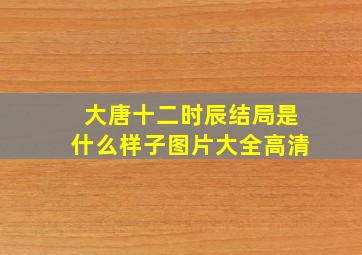 大唐十二时辰结局是什么样子图片大全高清